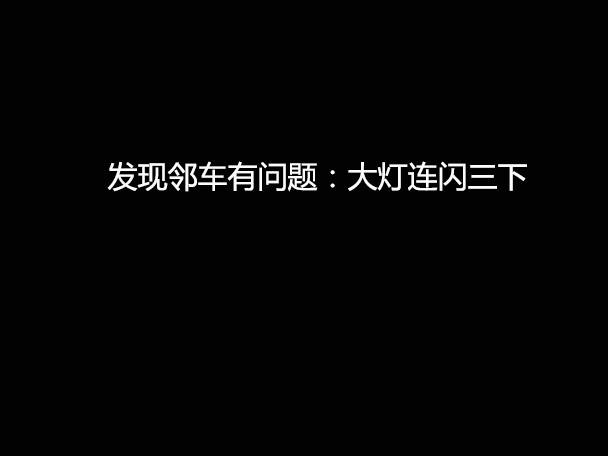 发现邻车有问题：大灯连闪三下